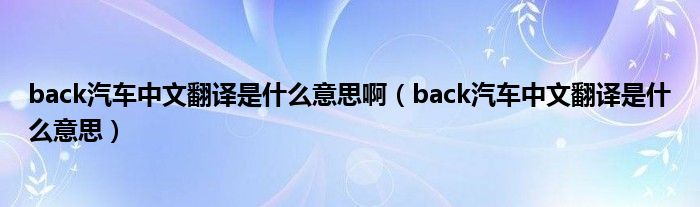 back汽车中文翻译是什么意思啊（back汽车中文翻译是什么意思）